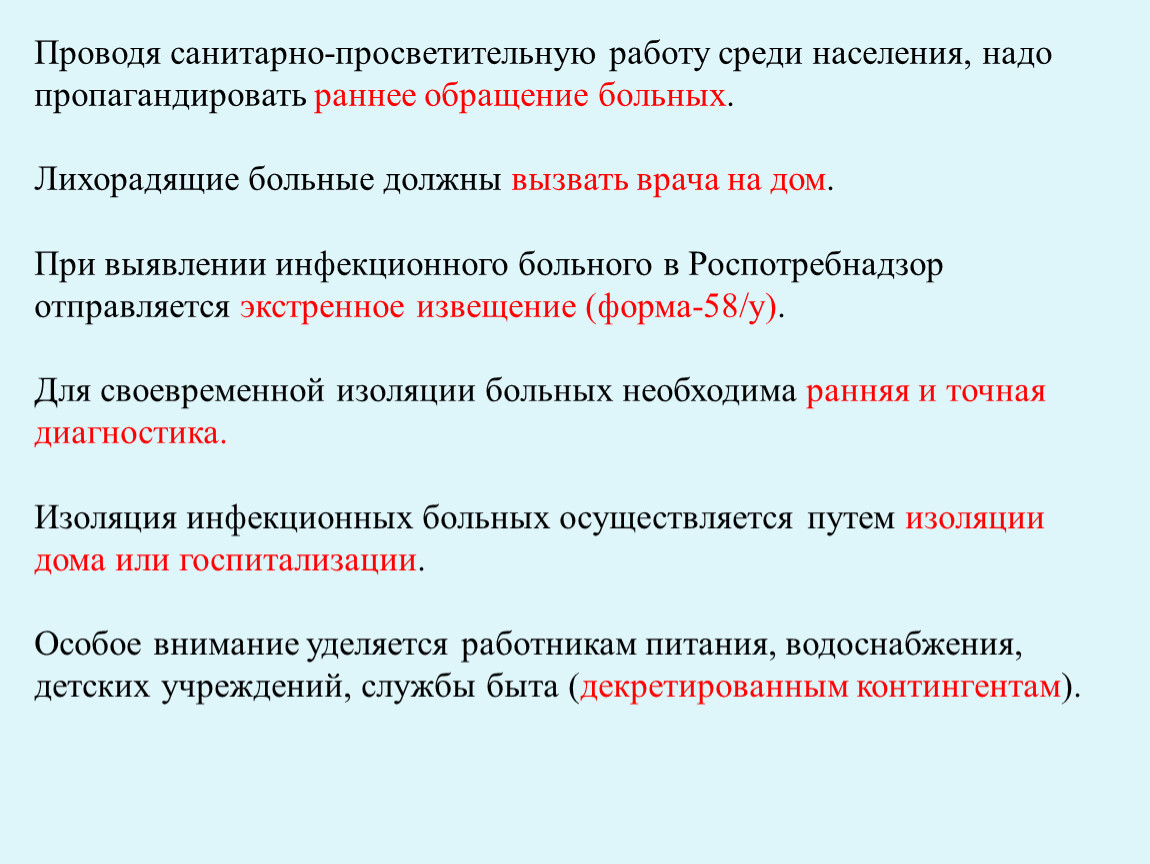 Проводя санитарно-просветительную работу среди населения, надо пропагандировать раннее обращение больных.

Лихорадящие больные должны вызвать врача на дом.

При выявлении инфекционного больного в Роспотребнадзор отправляется экстренное извещение (форма-58/у).

Для своевременной изоляции больных необходима ранняя и точная диагностика.

Изоляция инфекционных больных осуществляется путем изоляции дома или госпитализации.

Особое внимание уделяется работникам питания, водоснабжения, детских учреждений, службы быта (декретированным контингентам).